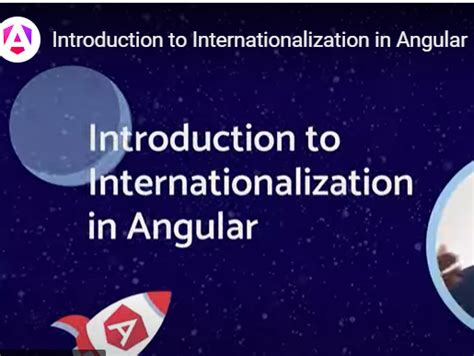 Introduction to Internationalization in Angular

Introduction to Internationalization in Angular